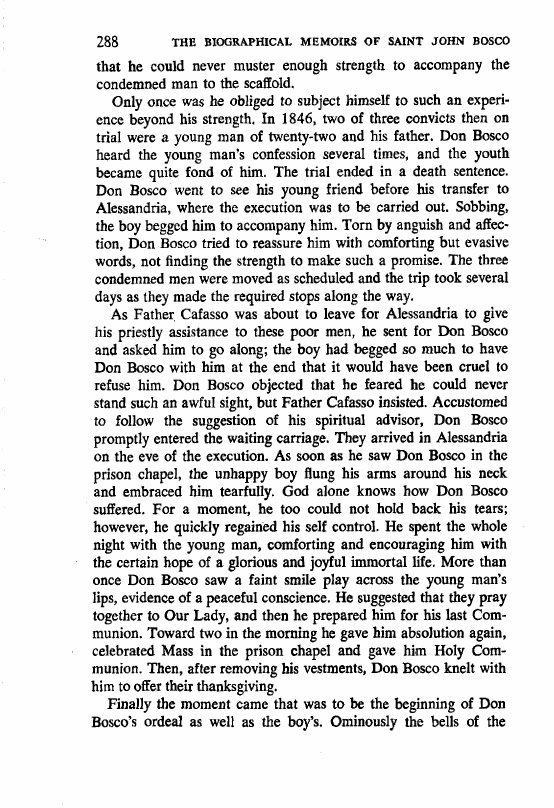 288 THE BIOGRAPHICAL MEMOIRS OF SAINT JOHN BOSCO

that he could never muster enough strength to accompany the condemned man to the scaffold.

Only once was he obliged to subject himself to such an experience beyond his strength. In 1846, two of three convicts then on trial were a young man of twenty-two and his father. Don Bosco heard the young man's confession several times, and the youth became quite fond of him. The trial ended in a death sentence. Don Bosco went to see his young friend before his transfer to Alessandria, where the execution was to be carried out. Sobbing, the boy begged him to accompany him. Torn by anguish and affection, Don Bosco tried to reassure him with comforting but evasive words, not finding the strength to make such a promise. The three condemned men were moved as scheduled and the trip took several days as they made the required stops along the way.

As Father Cafasso was about to leave for Alessandria to give his priestly assistance to these poor men, he sent for Don Bosco and asked him to go along; the boy had begged so much to have Don Bosco with him at the end that it would have been cruel to refuse him. Don Bosco objected that he feared he could never stand such an awful sight, but Father Cafasso insisted. Accustomed to follow the suggestion of his spiritual advisor, Don Bosco promptly entered the waiting carriage. They arrived in Alessandria on the eve of the execution. As soon as he saw Don Bosco in the prison chapel, the unhappy boy flung his arms around his neck and embraced him tearfully. God alone knows how Don Bosco suffered. For a moment, he too could not hold back his tears; however, he quickly regained his self control. He spent the whole night with the young man, comforting and encouraging him with the certain hope of a glorious and joyful immortal life. More than once Don Bosco saw a faint smile play across the young man's lips, evidence of a peaceful conscience. He suggested that they pray together to Our Lady, and then he prepared him for his last Communion. Toward two in the morning he gave him absolution again, celebrated Mass in the prison chapel and gave him Holy Communion. Then, after removing his vestments, Don Bosco knelt with him to offer their thanksgiving.

Finally the moment came that was to be the beginning of Don Bosco's ordeal as well as the boy's. Ominously the bells of the